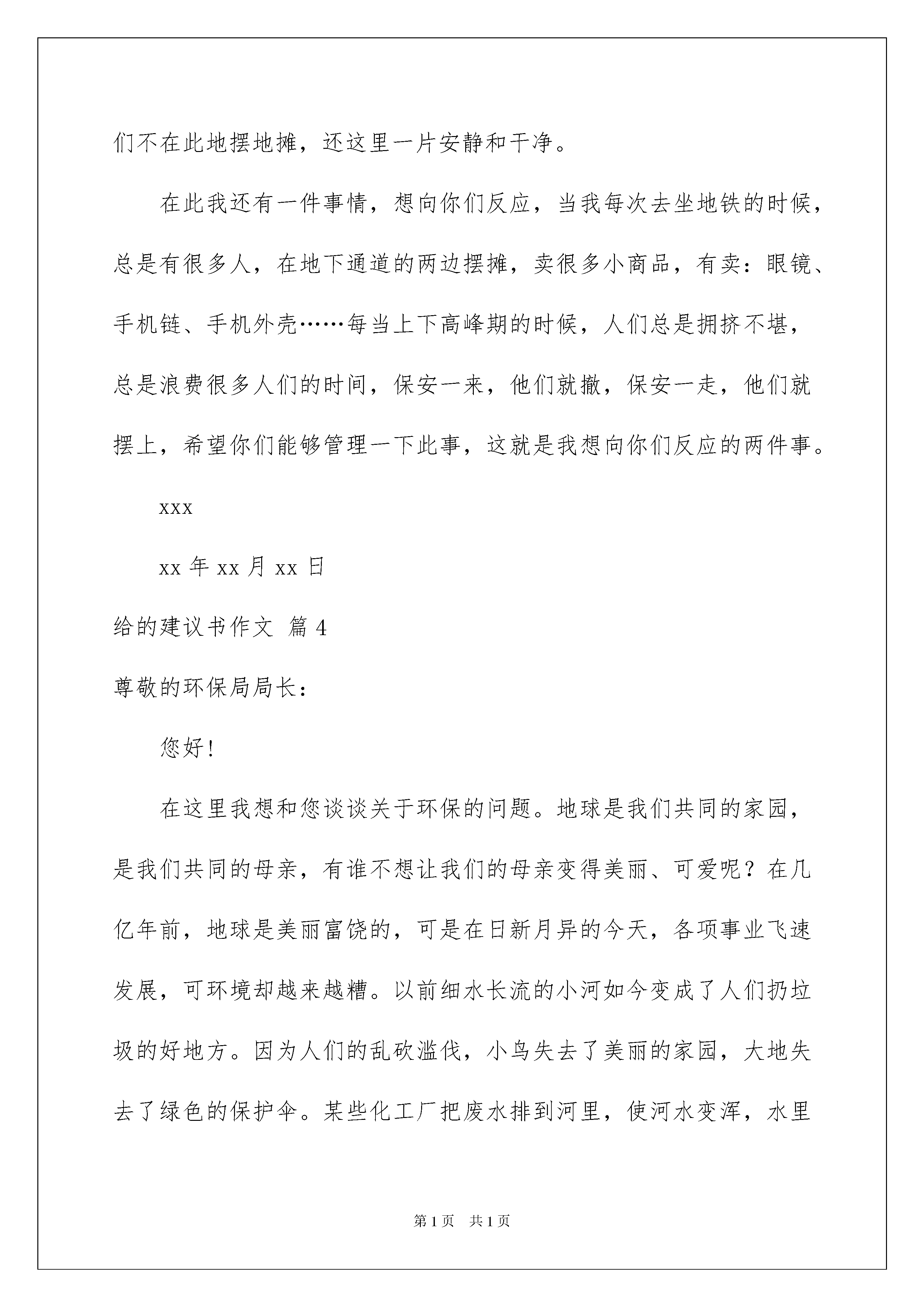 们不在此地摆地摊，还这里一片安静和干净。

在此我还有一件事情，想向你们反应，当我每次去坐地铁的时候，总是有很多人，在地下通道的两边摆摊，卖很多小商品，有卖：眼镜、手机链、手机外壳……每当上下高峰期的时候，人们总是拥挤不堪，总是浪费很多人们的时间，保安一来，他们就撤，保安一走，他们就摆上，希望你们能够管理一下此事，这就是我想向你们反应的两件事。

xxx

xx 年 xx 月 xx 日

给的建议书作文 篇 4

尊敬的环保局局长：

您好!

在这里我想和您谈谈关于环保的问题。地球是我们共同的家园，是我们共同的母亲，有谁不想让我们的母亲变得美丽、可爱呢？在几亿年前，地球是美丽富饶的，可是在日新月异的今天，各项事业飞速发展，可环境却越来越糟。以前细水长流的小河如今变成了人们扔垃圾的好地方。因为人们的乱砍滥伐，小鸟失去了美丽的家园，大地失去了绿色的保护伞。某些化工厂把废水排到河里，使河水变浑，水里

第 1 页　共 1 页